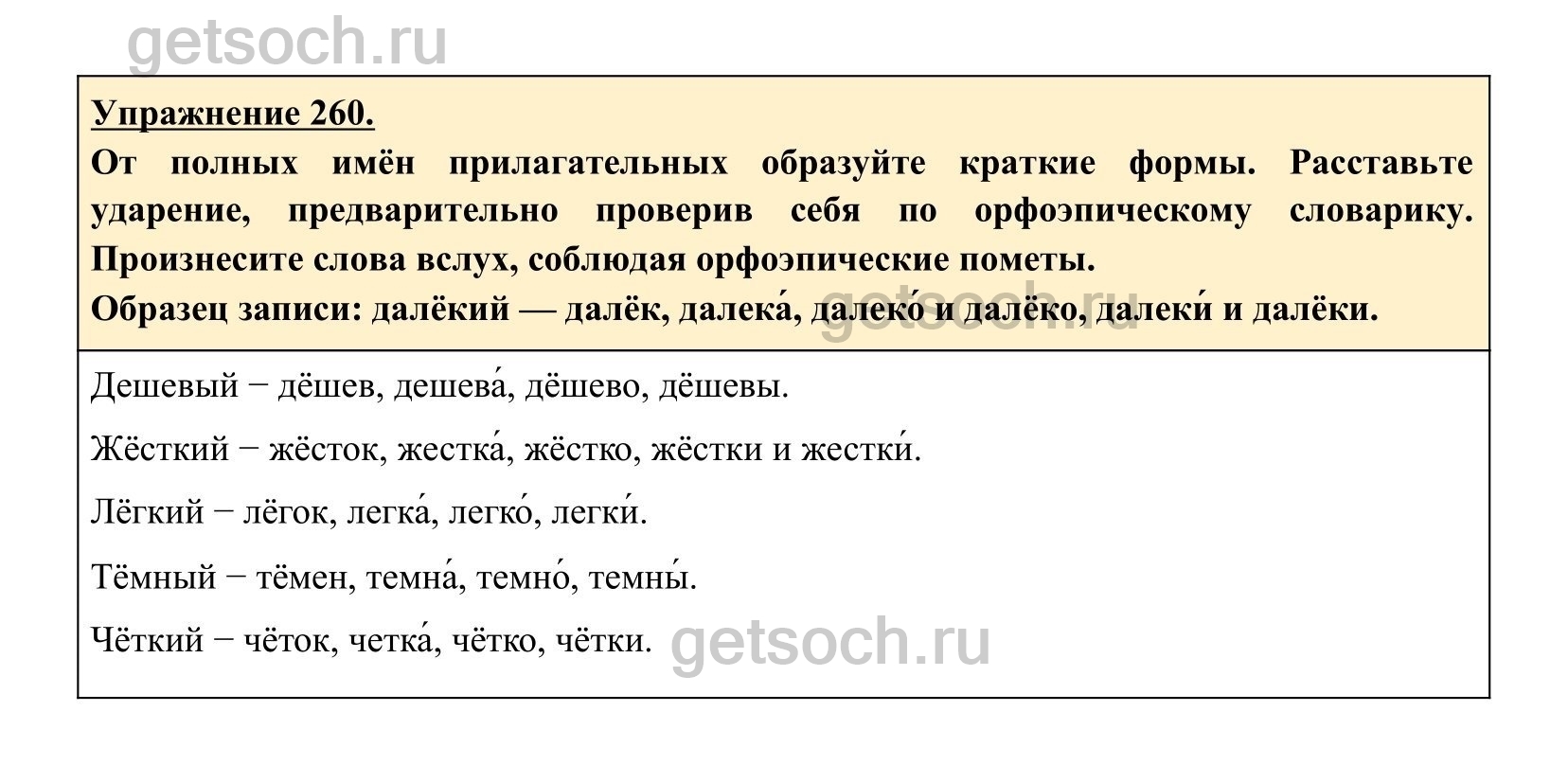 Упражнение 260.

От полных имён прилагательных образуйте краткие формы. Расставьте ударение, предварительно проверив себя по орфоэпическому словарику. Произнесите слова вслух, соблюдая орфоэпические пометы.

Образец записи: далёкий — далёк, далека́, далеко́ и далёко, далеки́ и далёки.

Дешевый − дёшев, дешева́, дёшево, дёшевы.

Жёсткий − жёсток, жестка́, жёстко, жёстки и жестки́.

Лёгкий − лёгок, легка́, легко́, легки́.

Тёмный − тёмен, темна́, темно́, темны́.

Чёткий − чёток, четка́, чётко, чётки.

getsoch.ru